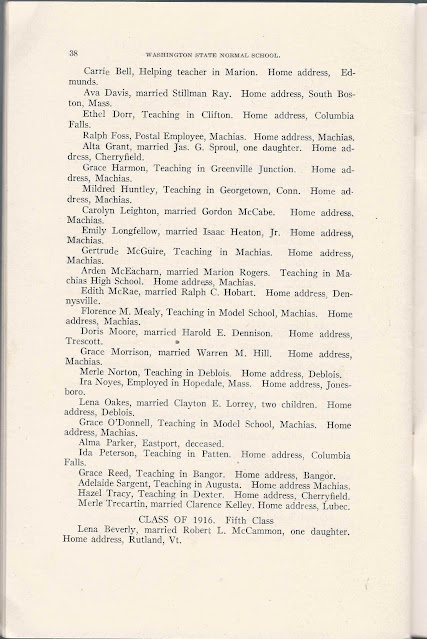 38

WASHINGTON STATE NORMAL SCHOOL.

Carrie Bell, Helping teacher in Marion. Home address, Edmunds.

Ava Davis, married Stillman Ray. Home address, South Boston, Mass.

Ethel Dorr, Teaching in Clifton. Home address, Columbia Falls.

Ralph Foss, Postal Employee, Machias. Home address, Machias.

Alta Grant, married Jas. G. Sproul, one daughter. Home address, Cherryfield.

Grace Harmon, Teaching in Greenville Junction. Home address, Machias.

Mildred Huntley, Teaching in Georgetown, Conn. Home address, Machias.

Carolyn Leighton, married Gordon McCabe. Home address, Machias.

Emily Longfellow, married Isaac Heaton, Jr. Home address, Machias.

Gertrude McGuire, Teaching in Machias. Home address, Machias.

Arden McEacharn, married Marion Rogers. Teaching in Machias High School. Home address, Machias.

Edith McRae, married Ralph C. Hobart. Home address, Dennysville.

Florence M. Mealy, Teaching in Model School, Machias. Home address, Machias.

Doris Moore, married Harold E. Dennison. Home address, Trescott.

Grace Morrison, married Warren M. Hill. Home address, Machias.

Merle Norton, Teaching in Deblois. Home address, Deblois.

Ira Noyes, Employed in Hopedale, Mass. Home address, Jonesboro.

Lena Oakes, married Clayton E. Lorrey, two children. Home address, Deblois.

Grace O'Donnell, Teaching in Model School, Machias. Home address, Machias.

Alma Parker, Eastport, deceased.

Ida Peterson, Teaching in Patten. Home address, Columbia Falls.

Grace Reed, Teaching in Bangor. Home address, Bangor.

Adelaide Sargent, Teaching in Augusta. Home address Machias.

Hazel Tracy, Teaching in Dexter. Home address, Cherryfield.

Merle Trecartin, married Clarence Kelley. Home address, Lubec.

CLASS OF 1916. Fifth Class

Lena Beverly, married Robert L. McCammon, one daughter. Home address, Rutland, Vt.